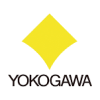 YOKOGAWA